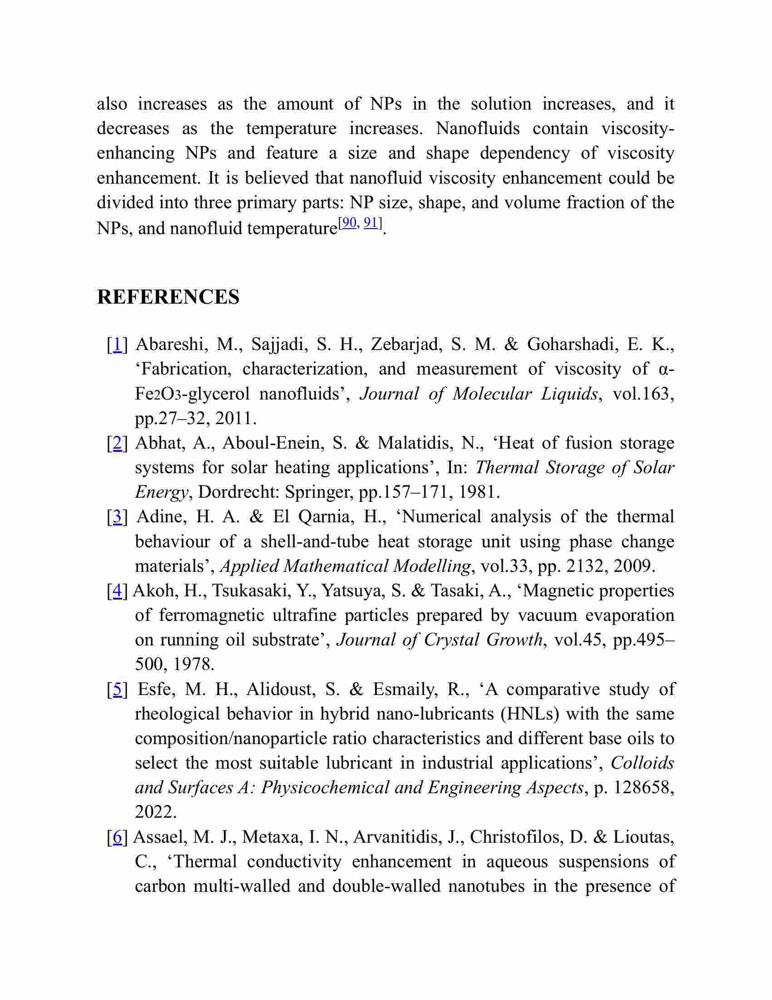 also increases as the amount of NPs in the solution increases, and it decreases as the temperature increases. Nanofluids contain viscosity-enhancing NPs and feature a size and shape dependency of viscosity enhancement. It is believed that nanofluid viscosity enhancement could be divided into three primary parts: NP size, shape, and volume fraction of the NPs, and nanofluid temperature$^{[90, 91]}$.

REFERENCES

[1] Abareshi, M., Sajjadi, S. H., Zebarjad, S. M. & Goharshadi, E. K., 'Fabrication, characterization, and measurement of viscosity of α-$Fe_2O_3$-glycerol nanofluids', Journal of Molecular Liquids, vol.163, pp.27–32, 2011.

[2] Abhat, A., Aboul-Enein, S. & Malatidis, N., 'Heat of fusion storage systems for solar heating applications', In: Thermal Storage of Solar Energy, Dordrecht: Springer, pp.157–171, 1981.

[3] Adine, H. A. & El Qarnia, H., 'Numerical analysis of the thermal behaviour of a shell-and-tube heat storage unit using phase change materials', Applied Mathematical Modelling, vol.33, pp. 2132, 2009.

[4] Akoh, H., Tsukasaki, Y., Yatsuya, S. & Tasaki, A., 'Magnetic properties of ferromagnetic ultrafine particles prepared by vacuum evaporation on running oil substrate', Journal of Crystal Growth, vol.45, pp.495–500, 1978.

[5] Esfe, M. H., Alidoust, S. & Esmaily, R., 'A comparative study of rheological behavior in hybrid nano-lubricants (HNLs) with the same composition/nanoparticle ratio characteristics and different base oils to select the most suitable lubricant in industrial applications', Colloids and Surfaces A: Physicochemical and Engineering Aspects, p. 128658, 2022.

[6] Assael, M. J., Metaxa, I. N., Arvanitidis, J., Christofilos, D. & Lioutas, C., 'Thermal conductivity enhancement in aqueous suspensions of carbon multi-walled and double-walled nanotubes in the presence of